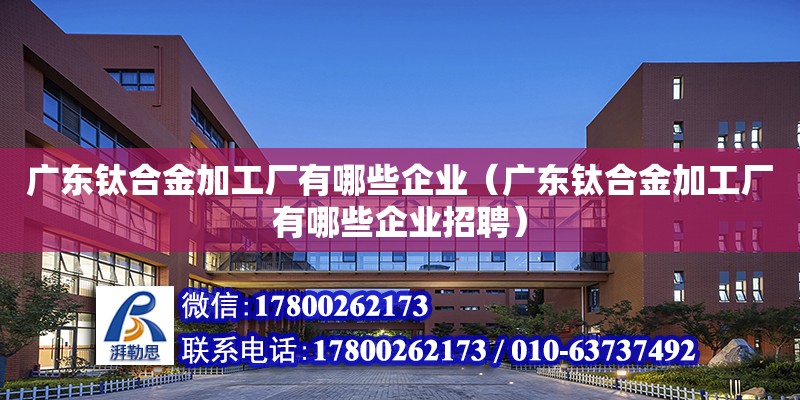 广东钛合金加工厂有哪些企业（广东钛合金加工厂有哪些企业招聘）

湃勒思

微信：17800262173

联系电话：17800262173 / 010-63737492